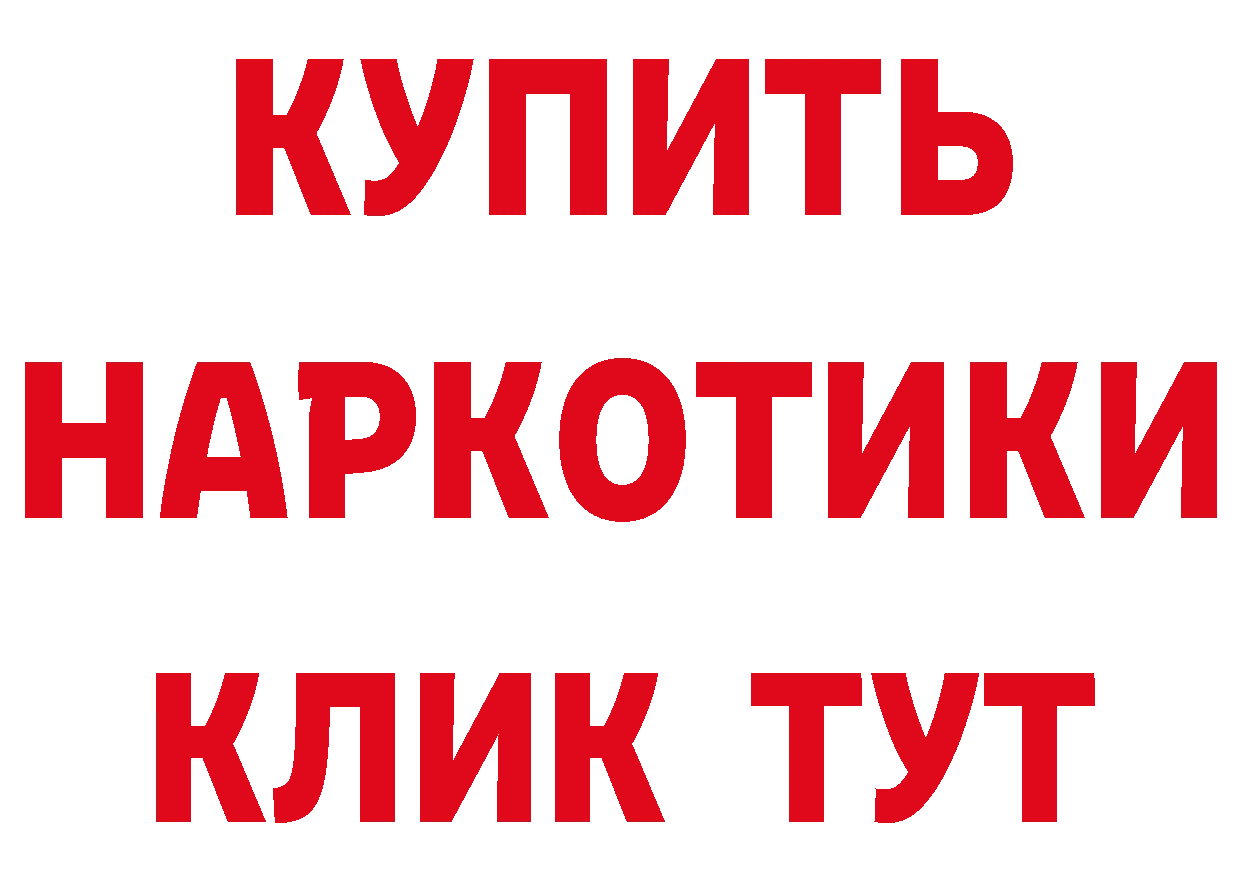 КУПИТЬ НАРКОТИКИ КЛИК ТУТ